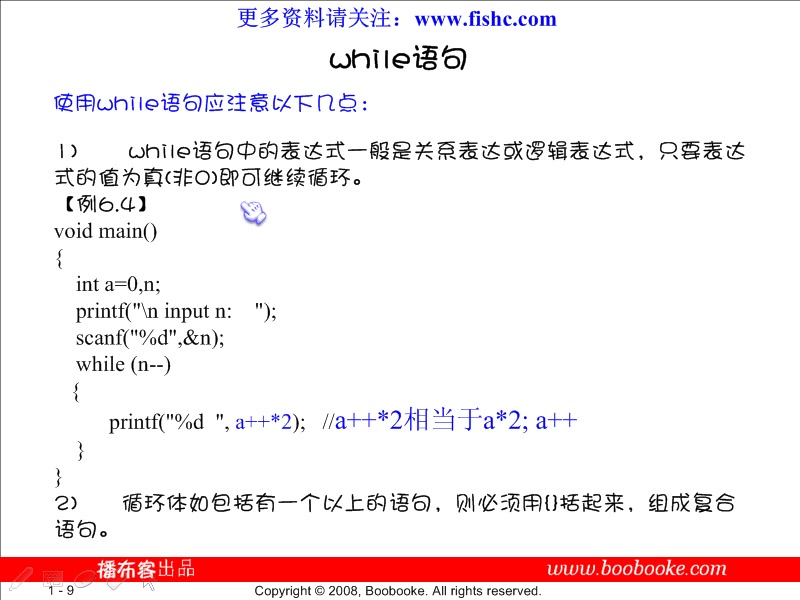 更多资料请关注：www.fishc.com

while语句

使用while语句应注意以下几点：

1) while语句中的表达式一般是关系表达或逻辑表达式，只要表达式的值为真(非0)即可继续循环。

【例6.4】
void main()
{
int a=0,n;
printf("\n input n: ");
scanf("%d",&n);
while (n--)
{
printf("%d ", a++*2); //a++*2相当于a*2; a++
}
}

2) 循环体如包括有一个以上的语句，则必须用{}括起来，组成复合语句。

播布客出品 www.boobooke.com

1 - 9 Copyright © 2008, Boobooke. All rights reserved.